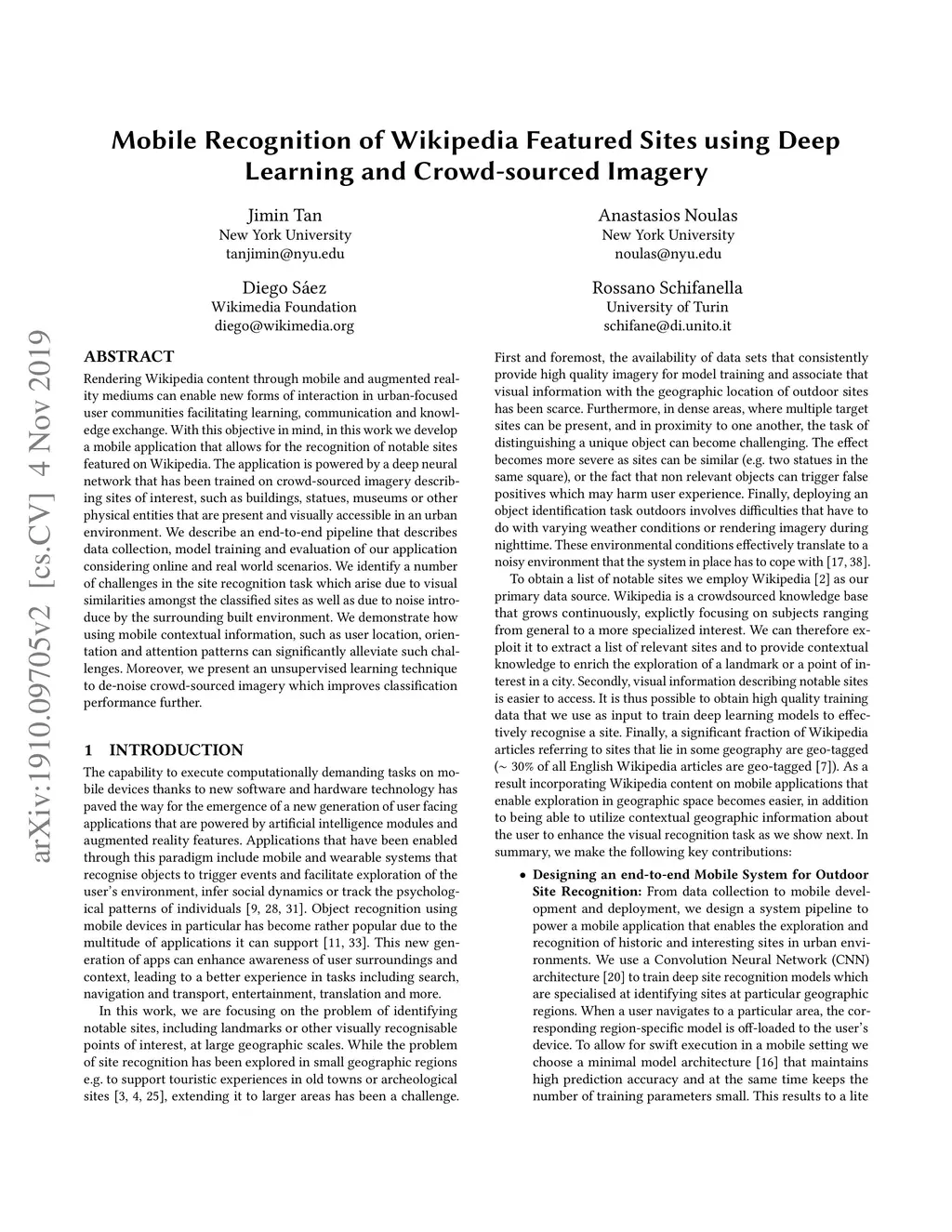 Mobile Recognition of Wikipedia Featured Sites using Deep Learning and Crowd-sourced Imagery

Jimin Tan
New York University
tanjimin@nyu.edu

Anastasios Noulas
New York University
noulas@nyu.edu

Diego Sáez
Wikimedia Foundation
diego@wikimedia.org

Rossano Schifanella
University of Turin
schifane@di.unito.it

arXiv:1910.09705v2 [cs.CV] 4 Nov 2019

ABSTRACT

Rendering Wikipedia content through mobile and augmented reality mediums can enable new forms of interaction in urban-focused user communities facilitating learning, communication and knowledge exchange. With this objective in mind, in this work we develop a mobile application that allows for the recognition of notable sites featured on Wikipedia. The application is powered by a deep neural network that has been trained on crowd-sourced imagery describing sites of interest, such as buildings, statues, museums or other physical entities that are present and visually accessible in an urban environment. We describe an end-to-end pipeline that describes data collection, model training and evaluation of our application considering online and real world scenarios. We identify a number of challenges in the site recognition task which arise due to visual similarities amongst the classified sites as well as due to noise introduce by the surrounding built environment. We demonstrate how using mobile contextual information, such as user location, orientation and attention patterns can significantly alleviate such challenges. Moreover, we present an unsupervised learning technique to de-noise crowd-sourced imagery which improves classification performance further.

1 INTRODUCTION

The capability to execute computationally demanding tasks on mobile devices thanks to new software and hardware technology has paved the way for the emergence of a new generation of user facing applications that are powered by artificial intelligence modules and augmented reality features. Applications that have been enabled through this paradigm include mobile and wearable systems that recognise objects to trigger events and facilitate exploration of the user's environment, infer social dynamics or track the psychological patterns of individuals [9, 28, 31]. Object recognition using mobile devices in particular has become rather popular due to the multitude of applications it can support [11, 33]. This new generation of apps can enhance awareness of user surroundings and context, leading to a better experience in tasks including search, navigation and transport, entertainment, translation and more.

In this work, we are focusing on the problem of identifying notable sites, including landmarks or other visually recognisable points of interest, at large geographic scales. While the problem of site recognition has been explored in small geographic regions e.g. to support touristic experiences in old towns or archeological sites [3, 4, 25], extending it to larger areas has been a challenge.

First and foremost, the availability of data sets that consistently provide high quality imagery for model training and associate that visual information with the geographic location of outdoor sites has been scarce. Furthermore, in dense areas, where multiple target sites can be present, and in proximity to one another, the task of distinguishing a unique object can become challenging. The effect becomes more severe as sites can be similar (e.g. two statues in the same square), or the fact that non relevant objects can trigger false positives which may harm user experience. Finally, deploying an object identification task outdoors involves difficulties that have to do with varying weather conditions or rendering imagery during nighttime. These environmental conditions effectively translate to a noisy environment that the system in place has to cope with [17, 38].

To obtain a list of notable sites we employ Wikipedia [2] as our primary data source. Wikipedia is a crowdsourced knowledge base that grows continuously, explictly focusing on subjects ranging from general to a more specialized interest. We can therefore exploit it to extract a list of relevant sites and to provide contextual knowledge to enrich the exploration of a landmark or a point of interest in a city. Secondly, visual information describing notable sites is easier to access. It is thus possible to obtain high quality training data that we use as input to train deep learning models to effectively recognise a site. Finally, a significant fraction of Wikipedia articles referring to sites that lie in some geography are geo-tagged ($\sim$ 30% of all English Wikipedia articles are geo-tagged [7]). As a result incorporating Wikipedia content on mobile applications that enable exploration in geographic space becomes easier, in addition to being able to utilize contextual geographic information about the user to enhance the visual recognition task as we show next. In summary, we make the following key contributions:

• Designing an end-to-end Mobile System for Outdoor Site Recognition: From data collection to mobile development and deployment, we design a system pipeline to power a mobile application that enables the exploration and recognition of historic and interesting sites in urban environments. We use a Convolution Neural Network (CNN) architecture [20] to train deep site recognition models which are specialised at identifying sites at particular geographic regions. When a user navigates to a particular area, the corresponding region-specific model is off-loaded to the user's device. To allow for swift execution in a mobile setting we choose a minimal model architecture [16] that maintains high prediction accuracy and at the same time keeps the number of training parameters small. This results to a lite